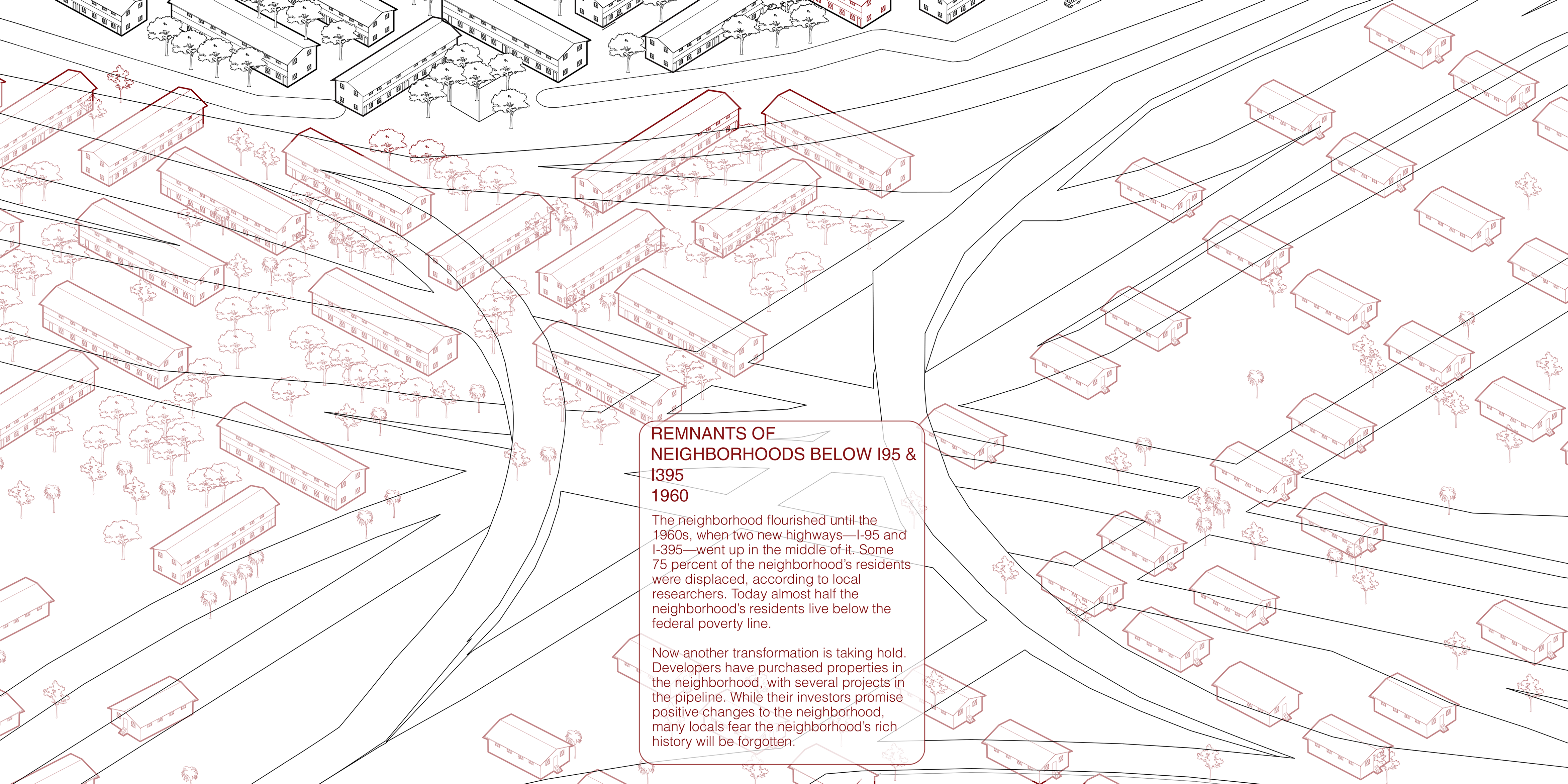 REMNANTS OF NEIGHBORHOODS BELOW I95 & I395
1960

The neighborhood flourished until the 1960s, when two new highways—I-95 and I-395—went up in the middle of it. Some 75 percent of the neighborhood's residents were displaced, according to local researchers. Today almost half the neighborhood's residents live below the federal poverty line.

Now another transformation is taking hold. Developers have purchased properties in the neighborhood, with several projects in the pipeline. While their investors promise positive changes to the neighborhood, many locals fear the neighborhood's rich history will be forgotten.